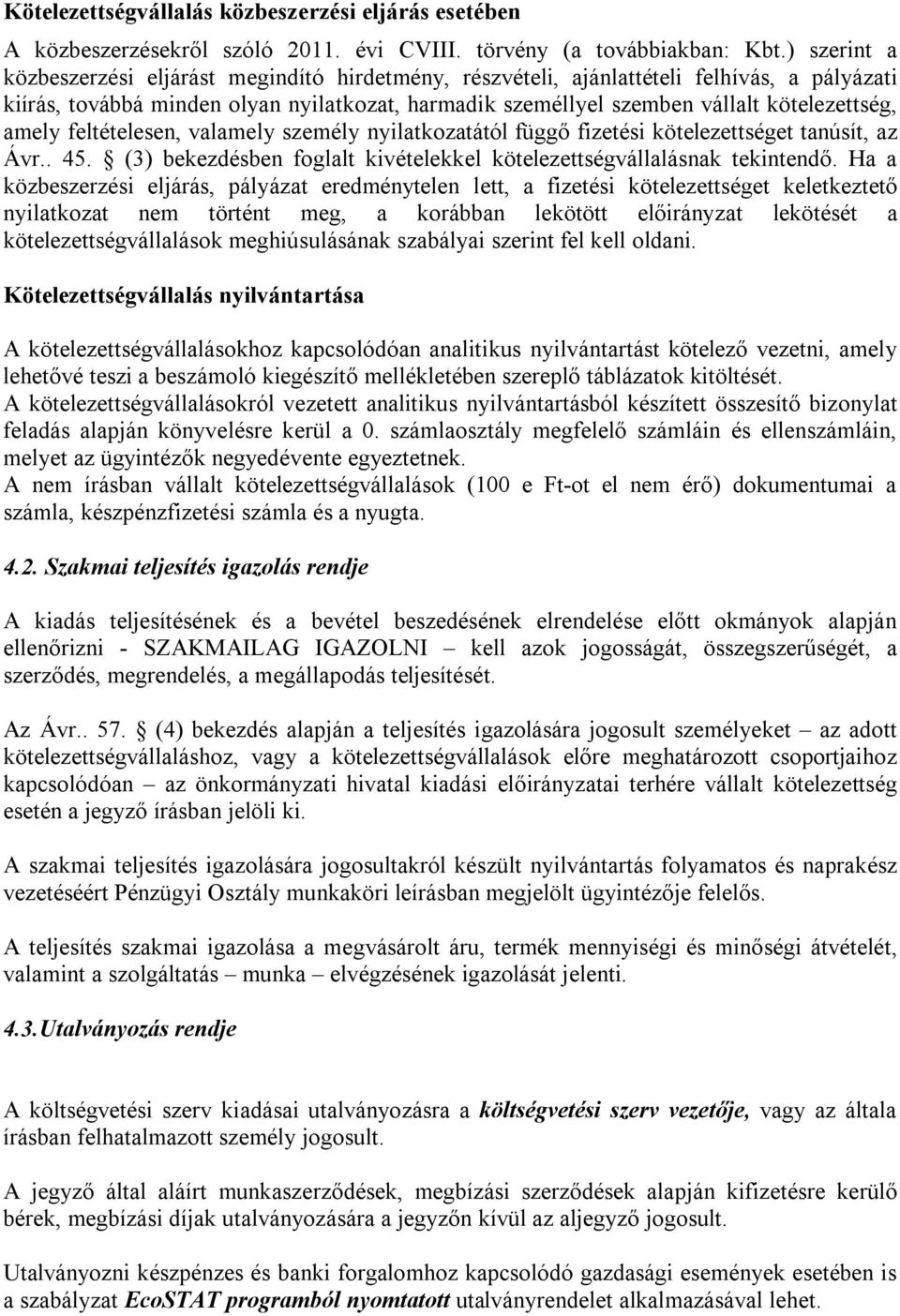 Kötelezettségvállalás közbeszerzési eljárás esetében

A közbeszerzésekről szóló 2011. évi CVIII. törvény (a továbbiakban: Kbt.) szerint a közbeszerzési eljárást megindító hirdetmény, részvételi, ajánlattételi felhívás, a pályázati kiírás, továbbá minden olyan nyilatkozat, harmadik személlyel szemben vállalt kötelezettség, amely feltételesen, valamely személy nyilatkozatától függő fizetési kötelezettséget tanúsít, az Ávr.. 45. § (3) bekezdésben foglalt kivételekkel kötelezettségvállalásnak tekintendő. Ha a közbeszerzési eljárás, pályázat eredménytelen lett, a fizetési kötelezettséget keletkeztető nyilatkozat nem történt meg, a korábban lekötött előirányzat lekötését a kötelezettségvállalások meghiúsulásának szabályai szerint fel kell oldani.

Kötelezettségvállalás nyilvántartása

A kötelezettségvállalásokhoz kapcsolódóan analitikus nyilvántartást kötelező vezetni, amely lehetővé teszi a beszámoló kiegészítő mellékletében szereplő táblázatok kitöltését.
A kötelezettségvállalásokról vezetett analitikus nyilvántartásból készített összesítő bizonylat feladás alapján könyvelésre kerül a 0. számlaosztály megfelelő számláin és ellenszámláin, melyet az ügyintézők negyedévente egyeztetnek.
A nem írásban vállalt kötelezettségvállalások (100 e Ft-ot el nem érő) dokumentumai a számla, készpénzfizetési számla és a nyugta.

4.2. Szakmai teljesítés igazolás rendje

A kiadás teljesítésének és a bevétel beszedésének elrendelése előtt okmányok alapján ellenőrizni - SZAKMAILAG IGAZOLNI – kell azok jogosságát, összegszerűségét, a szerződés, megrendelés, a megállapodás teljesítését.

Az Ávr.. 57. § (4) bekezdés alapján a teljesítés igazolására jogosult személyeket – az adott kötelezettségvállaláshoz, vagy a kötelezettségvállalások előre meghatározott csoportjaihoz kapcsolódóan – az önkormányzati hivatal kiadási előirányzatai terhére vállalt kötelezettség esetén a jegyző írásban jelöli ki.

A szakmai teljesítés igazolására jogosultakról készült nyilvántartás folyamatos és naprakész vezetéséért Pénzügyi Osztály munkaköri leírásban megjelölt ügyintézője felelős.

A teljesítés szakmai igazolása a megvásárolt áru, termék mennyiségi és minőségi átvételét, valamint a szolgáltatás – munka – elvégzésének igazolását jelenti.

4.3. Utalványozás rendje

A költségvetési szerv kiadásai utalványozásra a költségvetési szerv vezetője, vagy az általa írásban felhatalmazott személy jogosult.

A jegyző által aláírt munkaszerződések, megbízási szerződések alapján kifizetésre kerülő bérek, megbízási díjak utalványozására a jegyzőn kívül az aljegyző jogosult.

Utalványozni készpénzes és banki forgalomhoz kapcsolódó gazdasági események esetében is a szabályzat EcoSTAT programból nyomtatott utalványrendelet alkalmazásával lehet.